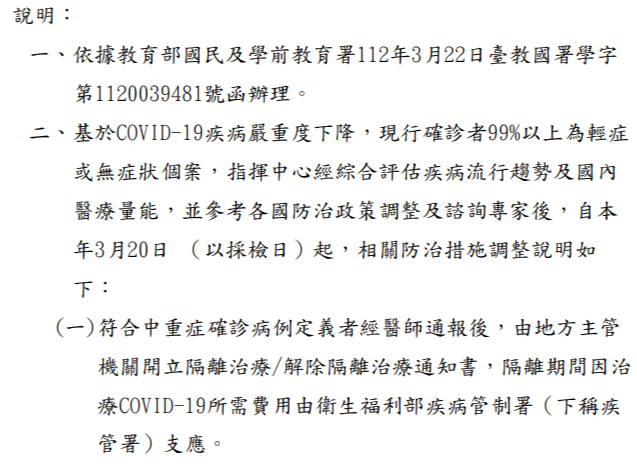 說明：

一、依據教育部國民及學前教育署112年3月22日臺教國署學字第1120039481號函辦理。

二、基於COVID-19疾病嚴重度下降，現行確診者99%以上為輕症或無症狀個案，指揮中心經綜合評估疾病流行趨勢及國內醫療量能，並參考各國防治政策調整及諮詢專家後，自本年3月20日（以採檢日）起，相關防治措施調整說明如下：

(一)符合中重症確診病例定義者經醫師通報後，由地方主管機關開立隔離治療/解除隔離治療通知書，隔離期間因治療COVID-19所需費用由衛生福利部疾病管制署（下稱疾管署）支應。